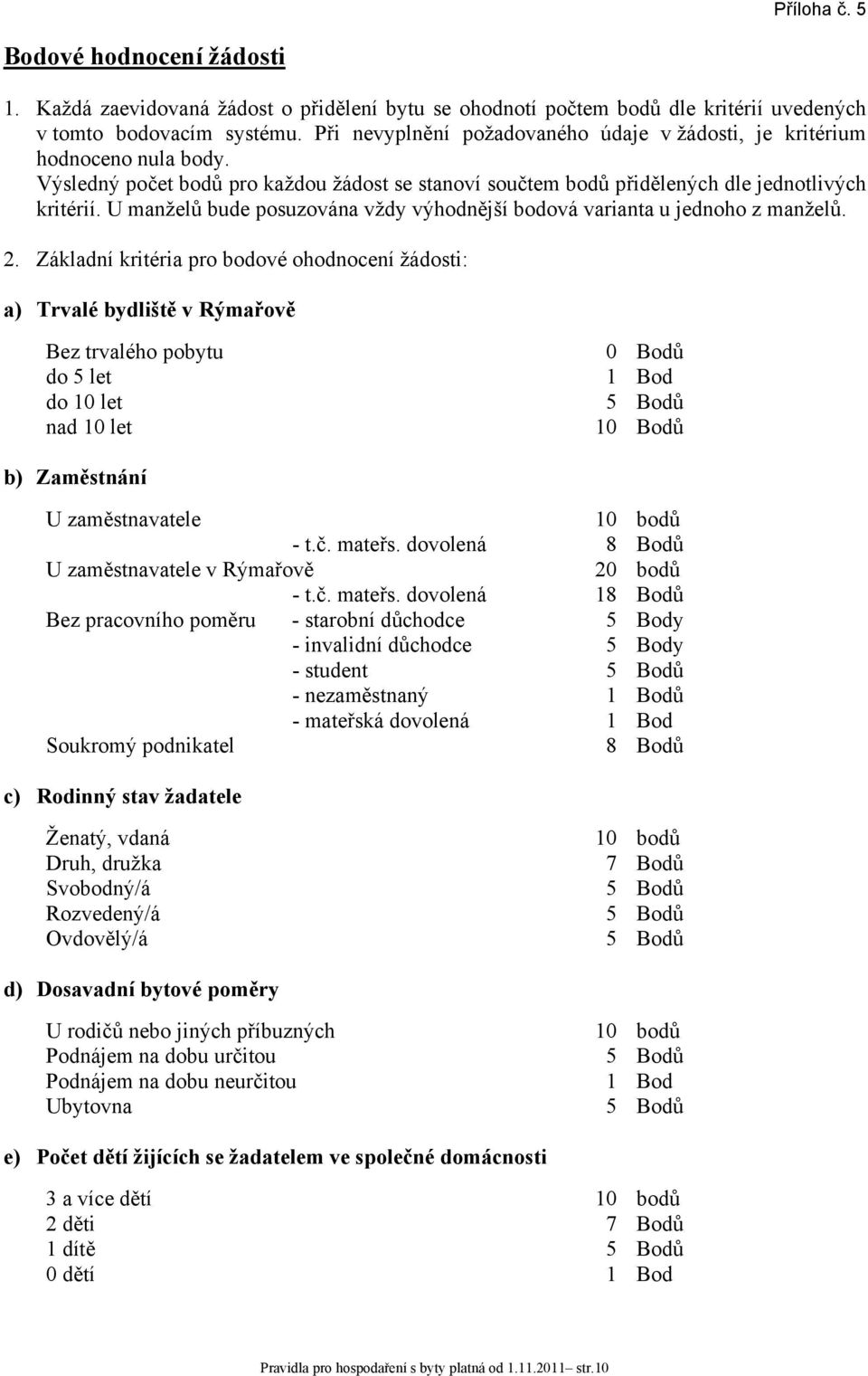 Příloha č. 5

Bodové hodnocení žádosti

1. Každá zaevidovaná žádost o přidělení bytu se ohodnotí počtem bodů dle kritérií uvedených v tomto bodovacím systému. Při nevyplnění požadovaného údaje v žádosti, je kritérium hodnoceno nula body.
Výsledný počet bodů pro každou žádost se stanoví součtem bodů přidělených dle jednotlivých kritérií. U manželů bude posuzována vždy výhodnější bodová varianta u jednoho z manželů.

2. Základní kritéria pro bodové ohodnocení žádosti:

a) Trvalé bydliště v Rýmařově

Bez trvalého pobytu 0 Bodů
do 5 let 1 Bod
do 10 let 5 Bodů
nad 10 let 10 Bodů

b) Zaměstnání

U zaměstnavatele 10 bodů
- t.č. mateřs. dovolená 8 Bodů
U zaměstnavatele v Rýmařově 20 bodů
- t.č. mateřs. dovolená 18 Bodů
Bez pracovního poměru - starobní důchodce 5 Body
- invalidní důchodce 5 Body
- student 5 Bodů
- nezaměstnaný 1 Bodů
- mateřská dovolená 1 Bod
Soukromý podnikatel 8 Bodů

c) Rodinný stav žadatele

Ženatý, vdaná 10 bodů
Druh, družka 7 Bodů
Svobodný/á 5 Bodů
Rozvedený/á 5 Bodů
Ovdovělý/á 5 Bodů

d) Dosavadní bytové poměry

U rodičů nebo jiných příbuzných 10 bodů
Podnájem na dobu určitou 5 Bodů
Podnájem na dobu neurčitou 1 Bod
Ubytovna 5 Bodů

e) Počet dětí žijících se žadatelem ve společné domácnosti

3 a více dětí 10 bodů
2 děti 7 Bodů
1 dítě 5 Bodů
0 dětí 1 Bod

Pravidla pro hospodaření s byty platná od 1.11.2011– str.10